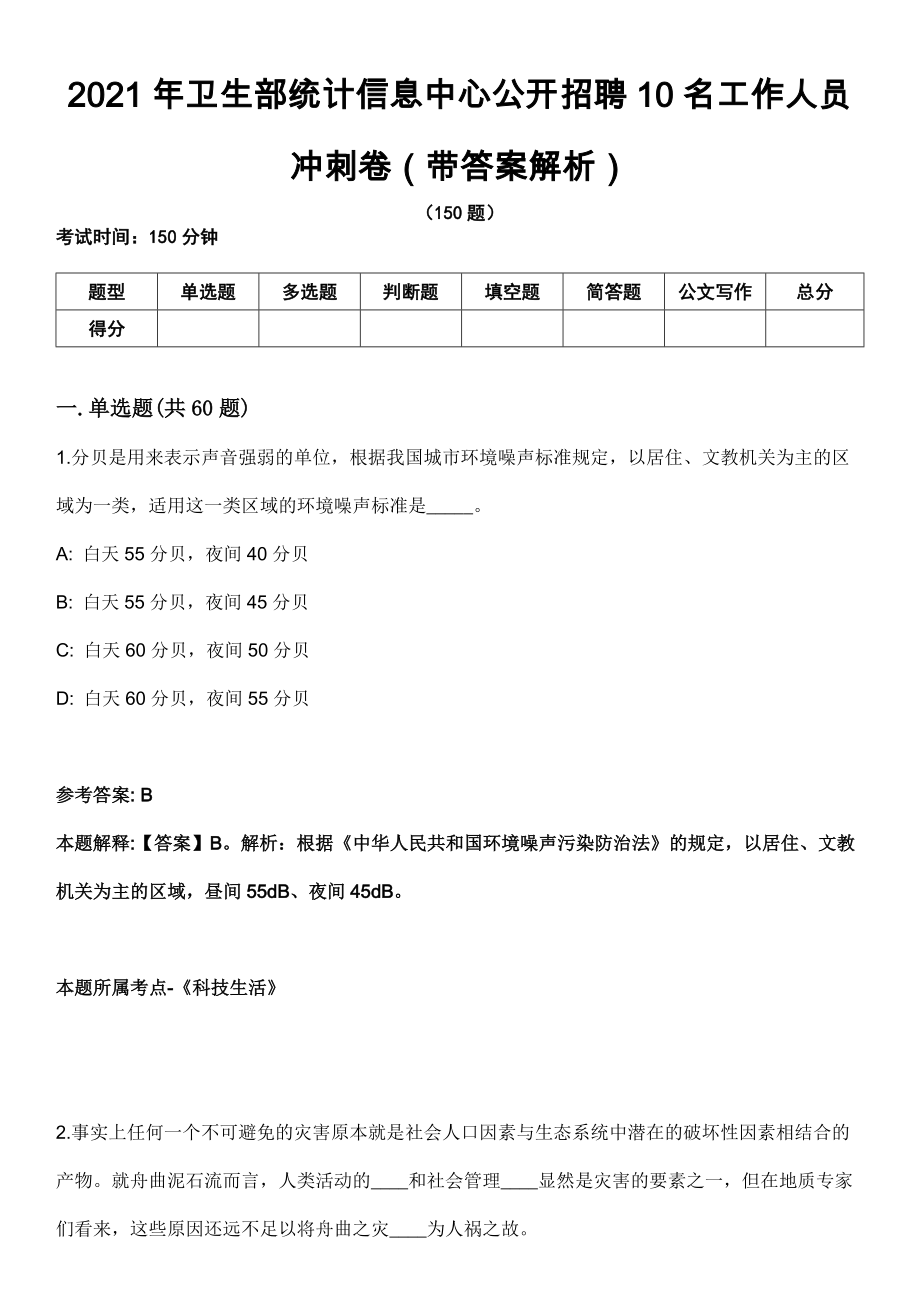 2021 年卫生部统计信息中心公开招聘 10 名工作人员冲刺卷（带答案解析）

（150 题）

考试时间：150 分钟

| 题型 | 单选题 | 多选题 | 判断题 | 填空题 | 简答题 | 公文写作 | 总分 |
|---|---|---|---|---|---|---|---|
| 得分 | | | | | | | |

一. 单选题(共 60 题)

1.分贝是用来表示声音强弱的单位，根据我国城市环境噪声标准规定，以居住、文教机关为主的区域为一类，适用这一类区域的环境噪声标准是_____。

A: 白天 55 分贝，夜间 40 分贝

B: 白天 55 分贝，夜间 45 分贝

C: 白天 60 分贝，夜间 50 分贝

D: 白天 60 分贝，夜间 55 分贝

参考答案: B

本题解释:【答案】B。解析：根据《中华人民共和国环境噪声污染防治法》的规定，以居住、文教机关为主的区域，昼间 55dB、夜间 45dB。

本题所属考点-《科技生活》

2.事实上任何一个不可避免的灾害原本就是社会人口因素与生态系统中潜在的破坏性因素相结合的产物。就舟曲泥石流而言，人类活动的____和社会管理____显然是灾害的要素之一，但在地质专家们看来，这些原因还远不足以将舟曲之灾____为人祸之故。